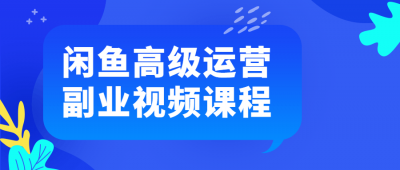 闲鱼高级运营
副业视频课程